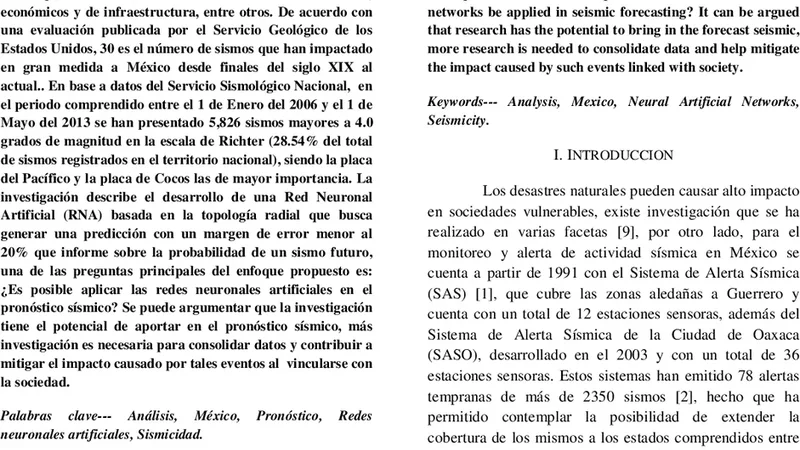 económicos y de infraestructura, entre otros. De acuerdo con una evaluación publicada por el Servicio Geológico de los Estados Unidos, 30 es el número de sismos que han impactado en gran medida a México desde finales del siglo XIX al actual.. En base a datos del Servicio Sismológico Nacional, en el periodo comprendido entre el 1 de Enero del 2006 y el 1 de Mayo del 2013 se han presentado 5,826 sismos mayores a 4.0 grados de magnitud en la escala de Richter (28.54% del total de sismos registrados en el territorio nacional), siendo la placa del Pacífico y la placa de Cocos las de mayor importancia. La investigación describe el desarrollo de una Red Neuronal Artificial (RNA) basada en la topología radial que busca generar una predicción con un margen de error menor al 20% que informe sobre la probabilidad de un sismo futuro, una de las preguntas principales del enfoque propuesto es: ¿Es posible aplicar las redes neuronales artificiales en el pronóstico sísmico? Se puede argumentar que la investigación tiene el potencial de aportar en el pronóstico sísmico, más investigación es necesaria para consolidar datos y contribuir a mitigar el impacto causado por tales eventos al vincularse con la sociedad.

Palabras clave--- Análisis, México, Pronóstico, Redes neuronales artificiales, Sismicidad.

networks be applied in seismic forecasting? It can be argued that research has the potential to bring in the forecast seismic, more research is needed to consolidate data and help mitigate the impact caused by such events linked with society.

Keywords--- Analysis, Mexico, Neural Artificial Networks, Seismicity.

I. INTRODUCCION

Los desastres naturales pueden causar alto impacto en sociedades vulnerables, existe investigación que se ha realizado en varias facetas [9], por otro lado, para el monitoreo y alerta de actividad sísmica en México se cuenta a partir de 1991 con el Sistema de Alerta Sísmica (SAS) [1], que cubre las zonas aledañas a Guerrero y cuenta con un total de 12 estaciones sensoras, además del Sistema de Alerta Sísmica de la Ciudad de Oaxaca (SASO), desarrollado en el 2003 y con un total de 36 estaciones sensoras. Estos sistemas han emitido 78 alertas tempranas de más de 2350 sismos [2], hecho que ha permitido contemplar la posibilidad de extender la cobertura de los mismos a los estados comprendidos entre